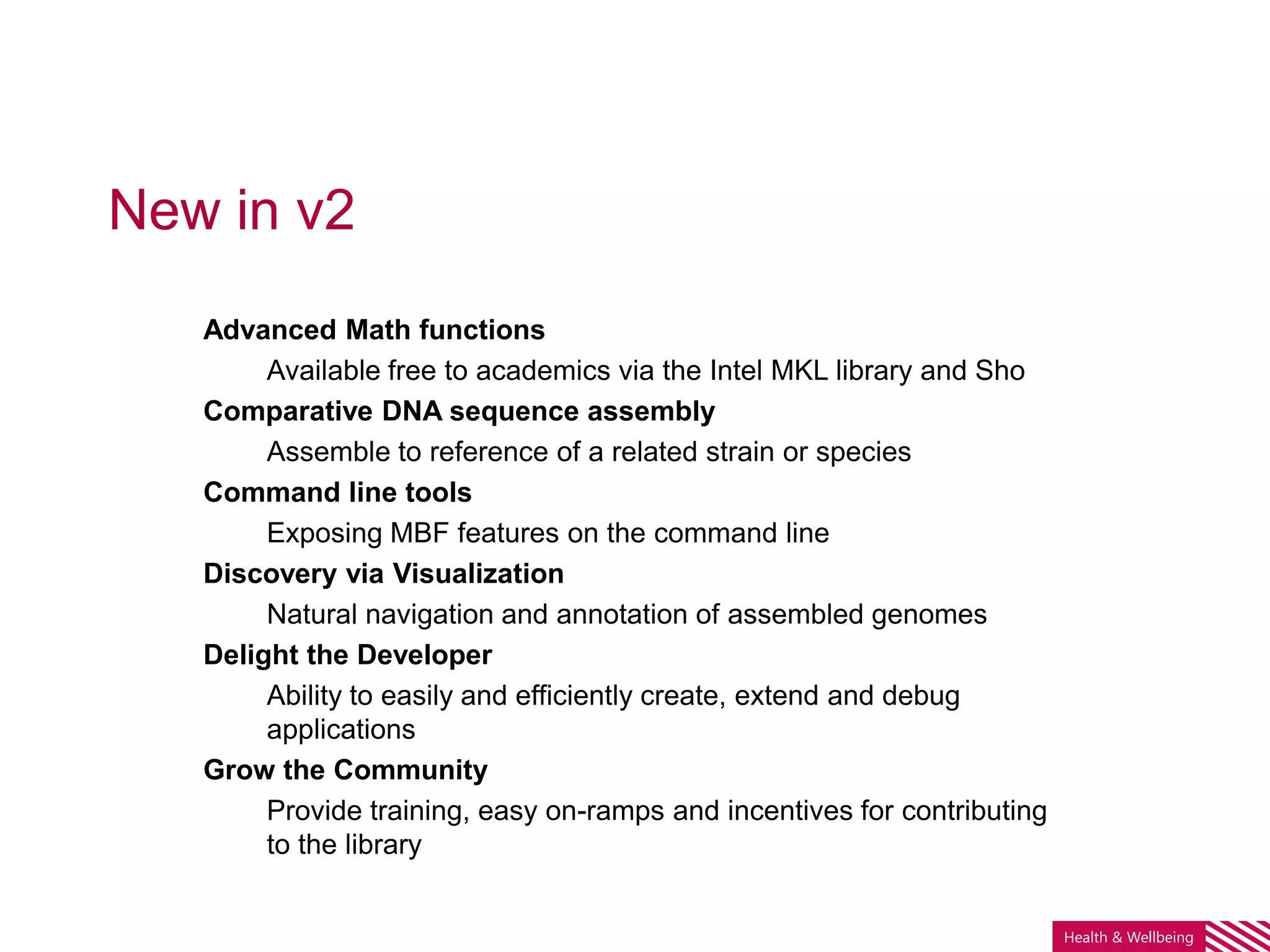 New in v2

Advanced Math functions

Available free to academics via the Intel MKL library and Sho

Comparative DNA sequence assembly

Assemble to reference of a related strain or species

Command line tools

Exposing MBF features on the command line

Discovery via Visualization

Natural navigation and annotation of assembled genomes

Delight the Developer

Ability to easily and efficiently create, extend and debug applications

Grow the Community

Provide training, easy on-ramps and incentives for contributing to the library

Health & Wellbeing